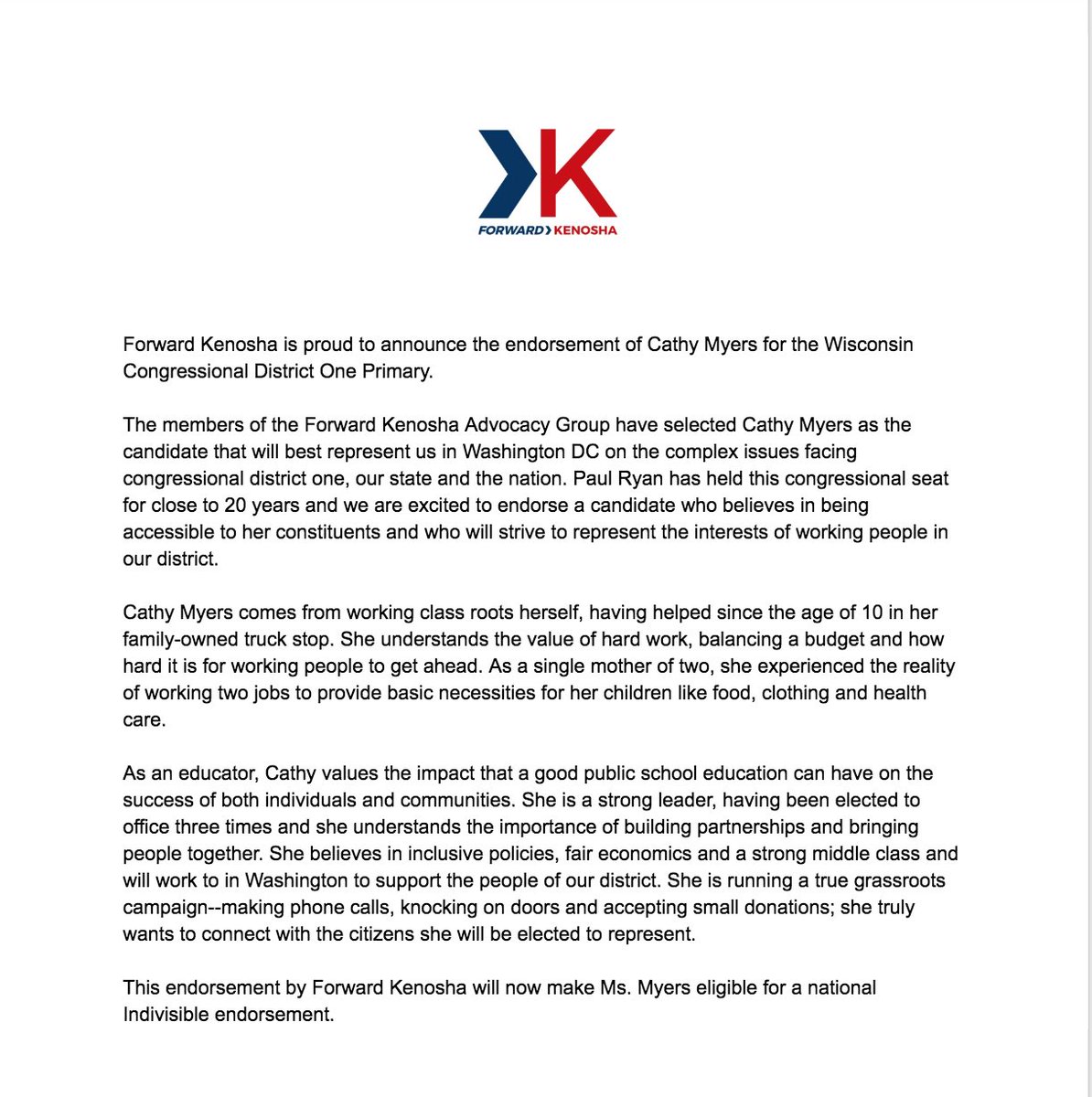 K

FORWARD KENOSHA

Forward Kenosha is proud to announce the endorsement of Cathy Myers for the Wisconsin Congressional District One Primary.

The members of the Forward Kenosha Advocacy Group have selected Cathy Myers as the candidate that will best represent us in Washington DC on the complex issues facing congressional district one, our state and the nation. Paul Ryan has held this congressional seat for close to 20 years and we are excited to endorse a candidate who believes in being accessible to her constituents and who will strive to represent the interests of working people in our district.

Cathy Myers comes from working class roots herself, having helped since the age of 10 in her family-owned truck stop. She understands the value of hard work, balancing a budget and how hard it is for working people to get ahead. As a single mother of two, she experienced the reality of working two jobs to provide basic necessities for her children like food, clothing and health care.

As an educator, Cathy values the impact that a good public school education can have on the success of both individuals and communities. She is a strong leader, having been elected to office three times and she understands the importance of building partnerships and bringing people together. She believes in inclusive policies, fair economics and a strong middle class and will work to in Washington to support the people of our district. She is running a true grassroots campaign--making phone calls, knocking on doors and accepting small donations; she truly wants to connect with the citizens she will be elected to represent.

This endorsement by Forward Kenosha will now make Ms. Myers eligible for a national Indivisible endorsement.